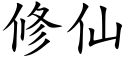 修仙